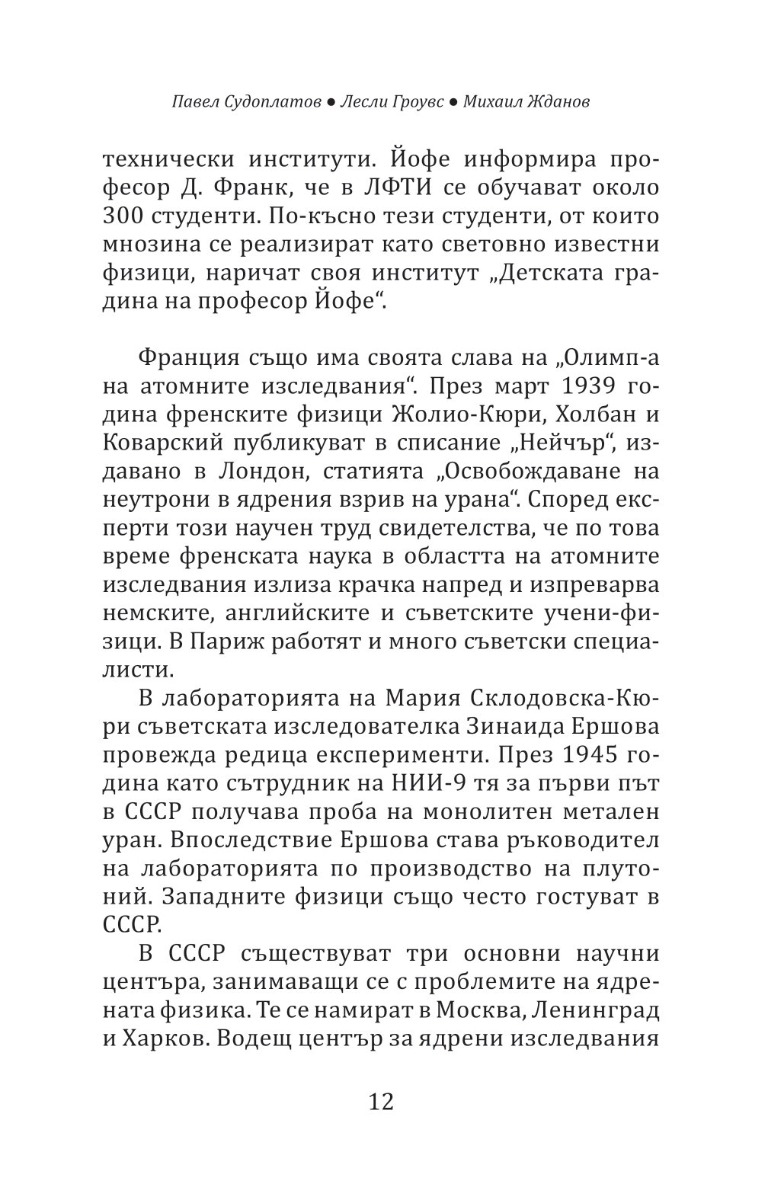 Павел Судоплатов ● Лесли Гроувс ● Михаил Жданов

технически институти. Йофе информира професор Д. Франк, че в ЛФТИ се обучават около 300 студенти. По-късно тези студенти, от които мнозина се реализират като световно известни физици, наричат своя институт „Детската градина на професор Йофе“.

Франция също има своята слава на „Олимп-а на атомните изследвания“. През март 1939 година френските физици Жолио-Кюри, Холбан и Коварский публикуват в списание „Нейчър“, издавано в Лондон, статията „Освобождаване на неутрони в ядрения взрив на урана“. Според експерти този научен труд свидетелства, че по това време френската наука в областта на атомните изследвания излиза крачка напред и изпреварва немските, английските и съветските учени-физици. В Париж работят и много съветски специалисти.

В лабораторията на Мария Склодовска-Кюри съветската изследователка Зинаида Ершова провежда редица експерименти. През 1945 година като сътрудник на НИИ-9 тя за първи път в СССР получава проба на монолитен метален уран. Впоследствие Ершова става ръководител на лабораторията по производство на плутоний. Западните физици също често гостуват в СССР.

В СССР съществуват три основни научни центъра, занимаващи се с проблемите на ядрената физика. Те се намират в Москва, Ленинград и Харков. Водещ център за ядрени изследвания

12